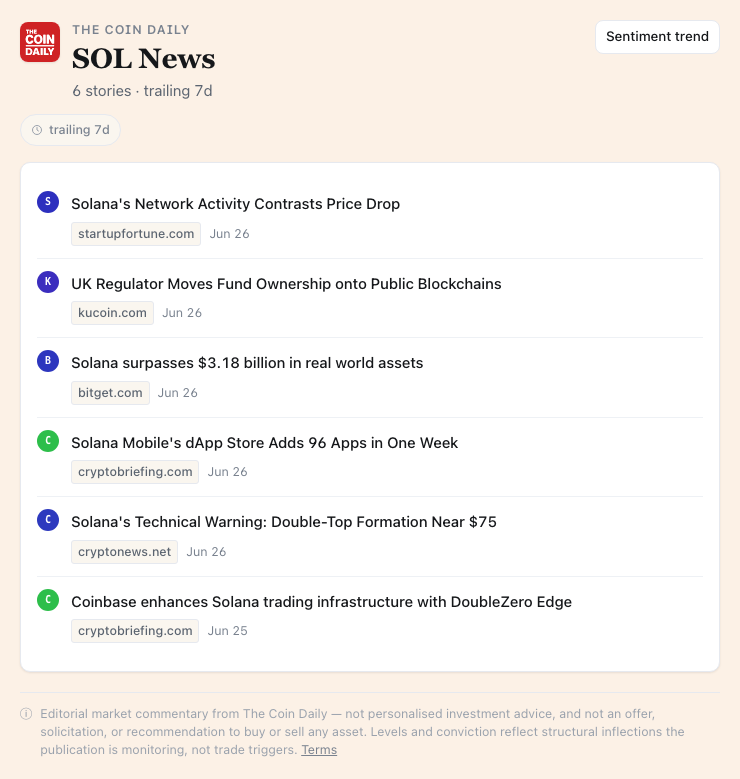 THE COIN DAILY

THE COIN DAILY
SOL News
6 stories · trailing 7d

Sentiment trend

trailing 7d

S Solana's Network Activity Contrasts Price Drop
startupfortune.com Jun 26

K UK Regulator Moves Fund Ownership onto Public Blockchains
kucoin.com Jun 26

B Solana surpasses \$3.18 billion in real world assets
bitget.com Jun 26

C Solana Mobile's dApp Store Adds 96 Apps in One Week
cryptobriefing.com Jun 26

C Solana's Technical Warning: Double-Top Formation Near \$75
cryptonews.net Jun 26

C Coinbase enhances Solana trading infrastructure with DoubleZero Edge
cryptobriefing.com Jun 25

Editorial market commentary from The Coin Daily — not personalised investment advice, and not an offer, solicitation, or recommendation to buy or sell any asset. Levels and conviction reflect structural inflections the publication is monitoring, not trade triggers. Terms